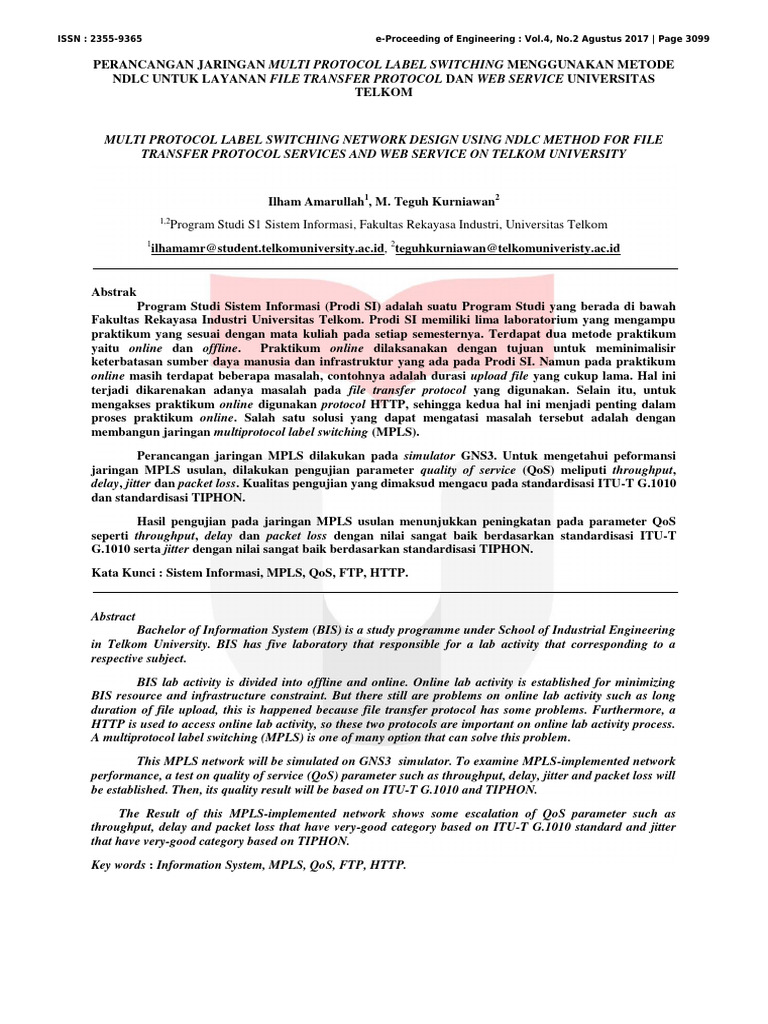 ISSN : 2355-9365 e-Proceeding of Engineering : Vol.4, No.2 Agustus 2017 | Page 3099

PERANCANGAN JARINGAN MULTI PROTOCOL LABEL SWITCHING MENGGUNAKAN METODE NDLC UNTUK LAYANAN FILE TRANSFER PROTOCOL DAN WEB SERVICE UNIVERSITAS TELKOM

MULTI PROTOCOL LABEL SWITCHING NETWORK DESIGN USING NDLC METHOD FOR FILE TRANSFER PROTOCOL SERVICES AND WEB SERVICE ON TELKOM UNIVERSITY

Ilham Amarullah$^1$, M. Teguh Kurniawan$^2$

$^{1,2}$Program Studi S1 Sistem Informasi, Fakultas Rekayasa Industri, Universitas Telkom

$^1$ilhamamr@student.telkomuniversity.ac.id, $^2$teguhkurniawan@telkomuniveristy.ac.id

Abstrak

Program Studi Sistem Informasi (Prodi SI) adalah suatu Program Studi yang berada di bawah Fakultas Rekayasa Industri Universitas Telkom. Prodi SI memiliki lima laboratorium yang mengampu praktikum yang sesuai dengan mata kuliah pada setiap semesternya. Terdapat dua metode praktikum yaitu online dan offline. Praktikum online dilaksanakan dengan tujuan untuk meminimalisir keterbatasan sumber daya manusia dan infrastruktur yang ada pada Prodi SI. Namun pada praktikum online masih terdapat beberapa masalah, contohnya adalah durasi upload file yang cukup lama. Hal ini terjadi dikarenakan adanya masalah pada file transfer protocol yang digunakan. Selain itu, untuk mengakses praktikum online digunakan protocol HTTP, sehingga kedua hal ini menjadi penting dalam proses praktikum online. Salah satu solusi yang dapat mengatasi masalah tersebut adalah dengan membangun jaringan multiprotocol label switching (MPLS).

Perancangan jaringan MPLS dilakukan pada simulator GNS3. Untuk mengetahui peformansi jaringan MPLS usulan, dilakukan pengujian parameter quality of service (QoS) meliputi throughput, delay, jitter dan packet loss. Kualitas pengujian yang dimaksud mengacu pada standardisasi ITU-T G.1010 dan standardisasi TIPHON.

Hasil pengujian pada jaringan MPLS usulan menunjukkan peningkatan pada parameter QoS seperti throughput, delay dan packet loss dengan nilai sangat baik berdasarkan standardisasi ITU-T G.1010 serta jitter dengan nilai sangat baik berdasarkan standardisasi TIPHON.

Kata Kunci : Sistem Informasi, MPLS, QoS, FTP, HTTP.

Abstract

Bachelor of Information System (BIS) is a study programme under School of Industrial Engineering in Telkom University. BIS has five laboratory that responsible for a lab activity that corresponding to a respective subject.

BIS lab activity is divided into offline and online. Online lab activity is established for minimizing BIS resource and infrastructure constraint. But there still are problems on online lab activity such as long duration of file upload, this is happened because file transfer protocol has some problems. Furthermore, a HTTP is used to access online lab activity, so these two protocols are important on online lab activity process. A multiprotocol label switching (MPLS) is one of many option that can solve this problem.

This MPLS network will be simulated on GNS3 simulator. To examine MPLS-implemented network performance, a test on quality of service (QoS) parameter such as throughput, delay, jitter and packet loss will be established. Then, its quality result will be based on ITU-T G.1010 and TIPHON.

The Result of this MPLS-implemented network shows some escalation of QoS parameter such as throughput, delay and packet loss that have very-good category based on ITU-T G.1010 standard and jitter that have very-good category based on TIPHON.

Key words : Information System, MPLS, QoS, FTP, HTTP.